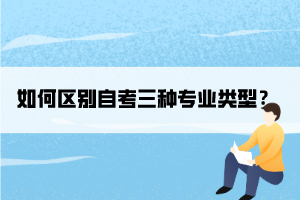 如何区别自考三种专业类型？